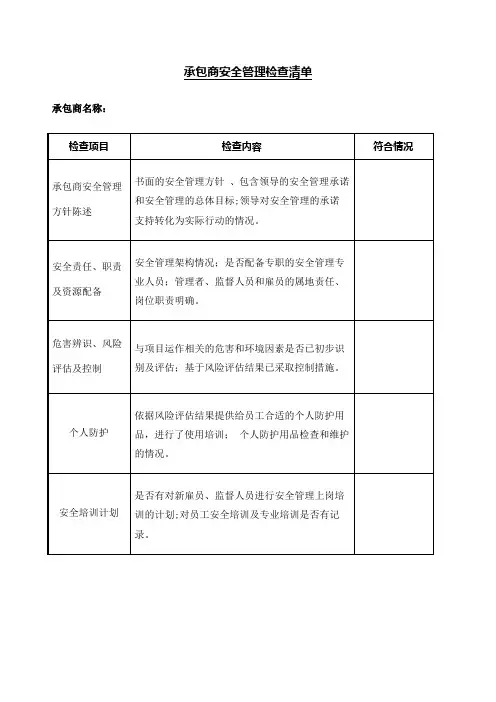 承包商安全管理检查清单

承包商名称：

| 检查项目 | 检查内容 | 符合情况 |
|---|---|---|
| 承包商安全管理方针陈述 | 书面的安全管理方针 、包含领导的安全管理承诺和安全管理的总体目标;领导对安全管理的承诺支持转化为实际行动的情况。 | |
| 安全责任、职责及资源配备 | 安全管理架构情况：是否配备专职的安全管理专业人员；管理者、监督人员和雇员的属地责任、岗位职责明确。 | |
| 危害辨识、风险评估及控制 | 与项目运作相关的危害和环境因素是否已初步识别及评估；基于风险评估结果已采取控制措施。 | |
| 个人防护 | 依据风险评估结果提供给员工合适的个人防护用品，进行了使用培训； 个人防护用品检查和维护的情况。 | |
| 安全培训计划 | 是否有对新雇员、监督人员进行安全管理上岗培训的计划;对员工安全培训及专业培训是否有记录。 | |